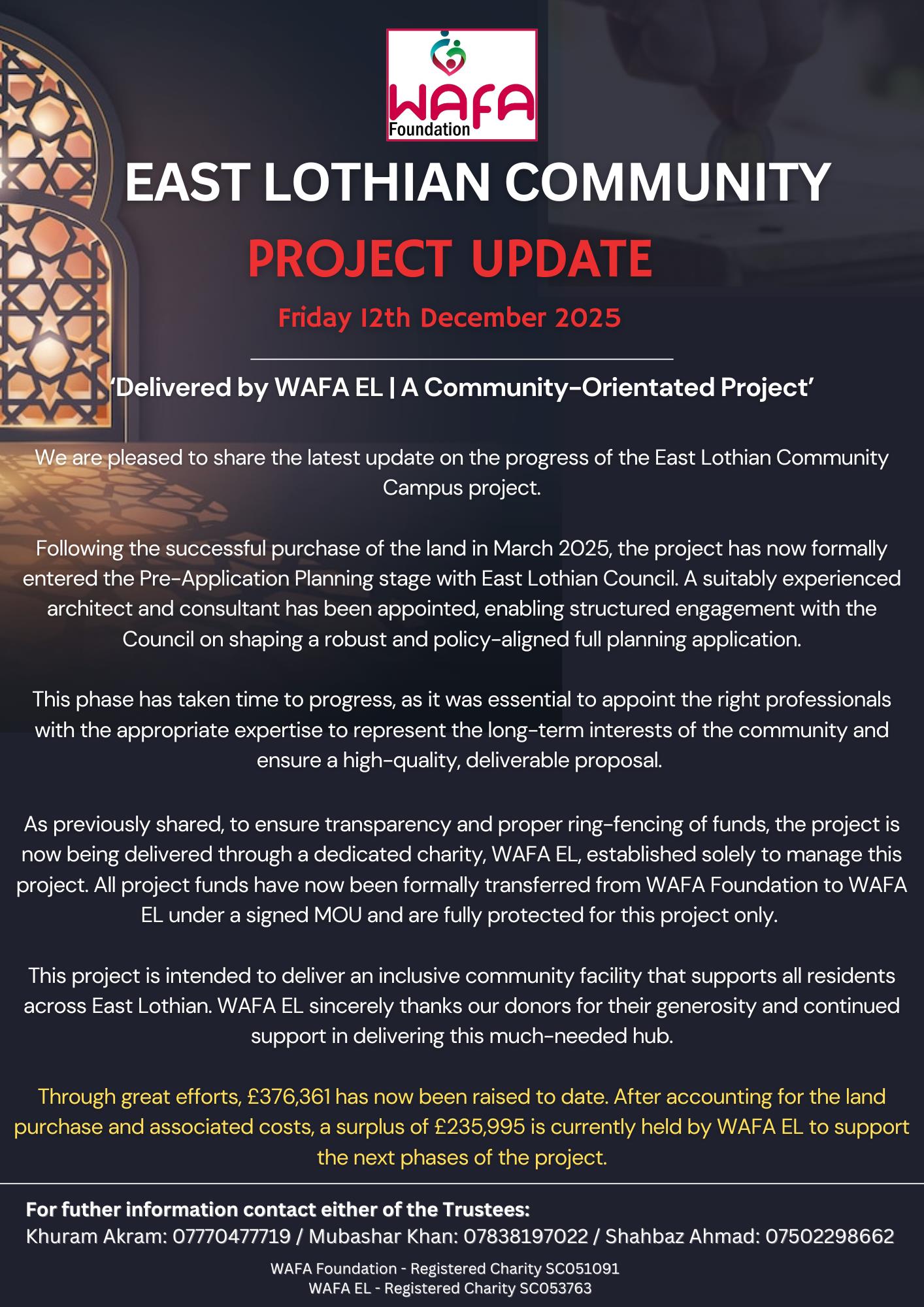 WAFA Foundation

EAST LOTHIAN COMMUNITY

PROJECT UPDATE

Friday 12th December 2025

'Delivered by WAFA EL | A Community-Orientated Project'

We are pleased to share the latest update on the progress of the East Lothian Community Campus project.

Following the successful purchase of the land in March 2025, the project has now formally entered the Pre-Application Planning stage with East Lothian Council. A suitably experienced architect and consultant has been appointed, enabling structured engagement with the Council on shaping a robust and policy-aligned full planning application.

This phase has taken time to progress, as it was essential to appoint the right professionals with the appropriate expertise to represent the long-term interests of the community and ensure a high-quality, deliverable proposal.

As previously shared, to ensure transparency and proper ring-fencing of funds, the project is now being delivered through a dedicated charity, WAFA EL, established solely to manage this project. All project funds have now been formally transferred from WAFA Foundation to WAFA EL under a signed MOU and are fully protected for this project only.

This project is intended to deliver an inclusive community facility that supports all residents across East Lothian. WAFA EL sincerely thanks our donors for their generosity and continued support in delivering this much-needed hub.

Through great efforts, £376,361 has now been raised to date. After accounting for the land purchase and associated costs, a surplus of £235,995 is currently held by WAFA EL to support the next phases of the project.

For futher information contact either of the Trustees:
Khuram Akram: 07770477719 / Mubashar Khan: 07838197022 / Shahbaz Ahmad: 07502298662

WAFA Foundation - Registered Charity SC051091
WAFA EL - Registered Charity SC053763